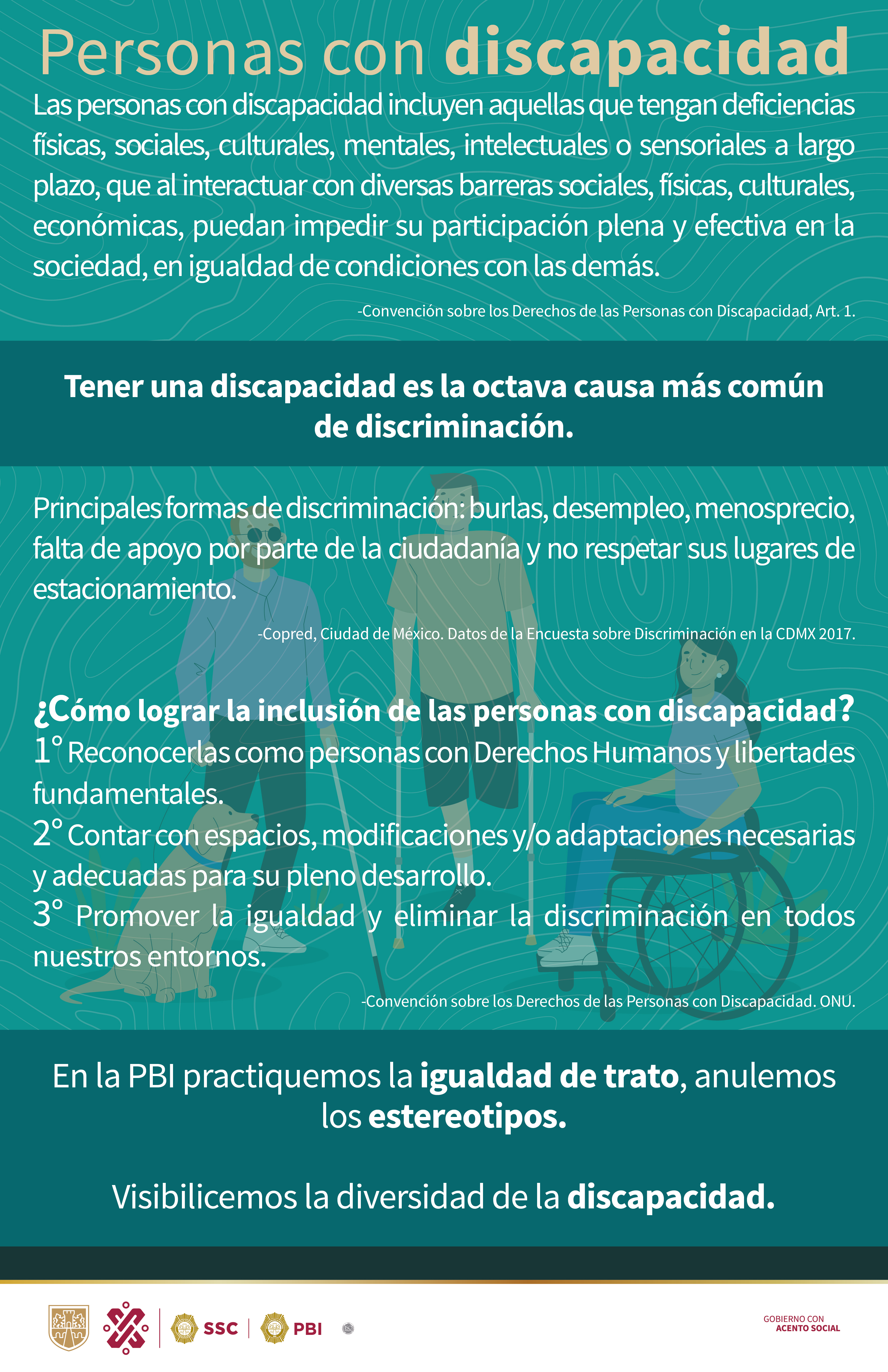 Personas con discapacidad

Las personas con discapacidad incluyen aquellas que tengan deficiencias físicas, sociales, culturales, mentales, intelectuales o sensoriales a largo plazo, que al interactuar con diversas barreras sociales, físicas, culturales, económicas, puedan impedir su participación plena y efectiva en la sociedad, en igualdad de condiciones con las demás.

-Convención sobre los Derechos de las Personas con Discapacidad, Art. 1.

Tener una discapacidad es la octava causa más común de discriminación.

Principales formas de discriminación: burlas, desempleo, menosprecio, falta de apoyo por parte de la ciudadanía y no respetar sus lugares de estacionamiento.

-Copred, Ciudad de México. Datos de la Encuesta sobre Discriminación en la CDMX 2017.

¿Cómo lograr la inclusión de las personas con discapacidad?
1° Reconocerlas como personas con Derechos Humanos y libertades fundamentales.
2° Contar con espacios, modificaciones y/o adaptaciones necesarias y adecuadas para su pleno desarrollo.
3° Promover la igualdad y eliminar la discriminación en todos nuestros entornos.

-Convención sobre los Derechos de las Personas con Discapacidad. ONU.

En la PBI practiquemos la igualdad de trato, anulemos los estereotipos.

Visibilicemos la diversidad de la discapacidad.

SSC PBI

GOBIERNO CON ACENTO SOCIAL